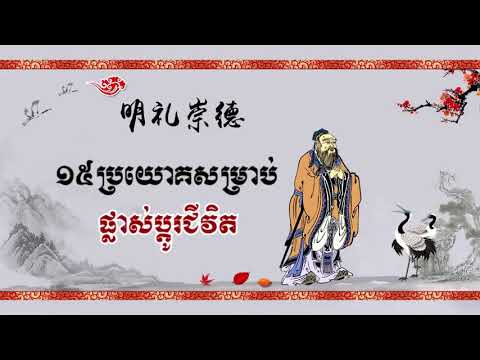 明礼崇德

១៥ប្រយោគសម្រាប់

ផ្លាស់ប្តូរជីវិត